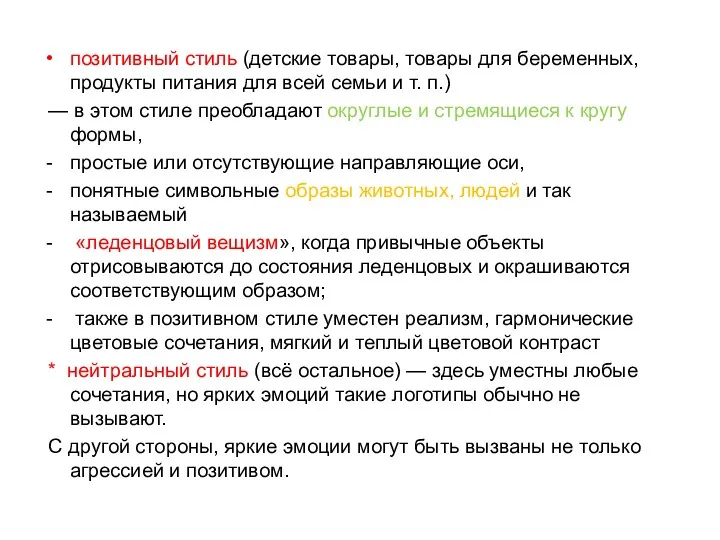 • позитивный стиль (детские товары, товары для беременных, продукты питания для всей семьи и т. п.)

— в этом стиле преобладают округлые и стремящиеся к кругу формы,

- простые или отсутствующие направляющие оси,

- понятные символьные образы животных, людей и так называемый

- «леденцовый вещизм», когда привычные объекты отрисовываются до состояния леденцовых и окрашиваются соответствующим образом;

- также в позитивном стиле уместен реализм, гармонические цветовые сочетания, мягкий и теплый цветовой контраст

* нейтральный стиль (всё остальное) — здесь уместны любые сочетания, но ярких эмоций такие логотипы обычно не вызывают.

С другой стороны, яркие эмоции могут быть вызваны не только агрессией и позитивом.